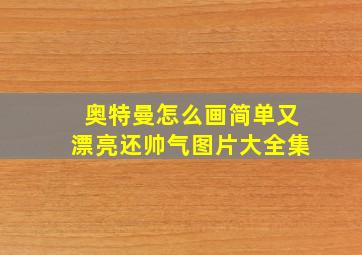 奥特曼怎么画简单又漂亮还帅气图片大全集